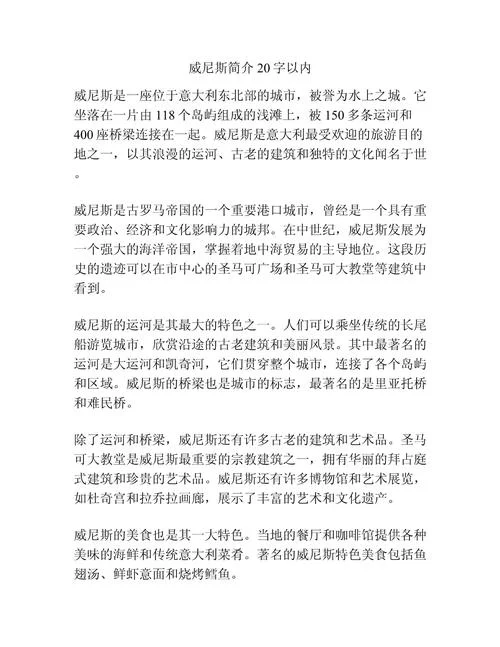 威尼斯简介 20 字以内

威尼斯是一座位于意大利东北部的城市，被誉为水上之城。它坐落在一片由 118 个岛屿组成的浅滩上，被 150 多条运河和 400 座桥梁连接在一起。威尼斯是意大利最受欢迎的旅游目的地之一，以其浪漫的运河、古老的建筑和独特的文化闻名于世。

威尼斯是古罗马帝国的一个重要港口城市，曾经是一个具有重要政治、经济和文化影响力的城邦。在中世纪，威尼斯发展为一个强大的海洋帝国，掌握着地中海贸易的主导地位。这段历史的遗迹可以在市中心的圣马可广场和圣马可大教堂等建筑中看到。

威尼斯的运河是其最大的特色之一。人们可以乘坐传统的长尾船游览城市，欣赏沿途的古老建筑和美丽风景。其中最著名的运河是大运河和凯奇河，它们贯穿整个城市，连接了各个岛屿和区域。威尼斯的桥梁也是城市的标志，最著名的是里亚托桥和难民桥。

除了运河和桥梁，威尼斯还有许多古老的建筑和艺术品。圣马可大教堂是威尼斯最重要的宗教建筑之一，拥有华丽的拜占庭式建筑和珍贵的艺术品。威尼斯还有许多博物馆和艺术展览，如杜奇宫和拉乔拉画廊，展示了丰富的艺术和文化遗产。

威尼斯的美食也是其一大特色。当地的餐厅和咖啡馆提供各种美味的海鲜和传统意大利菜肴。著名的威尼斯特色美食包括鱼翅汤、鲜虾意面和烧烤鳕鱼。